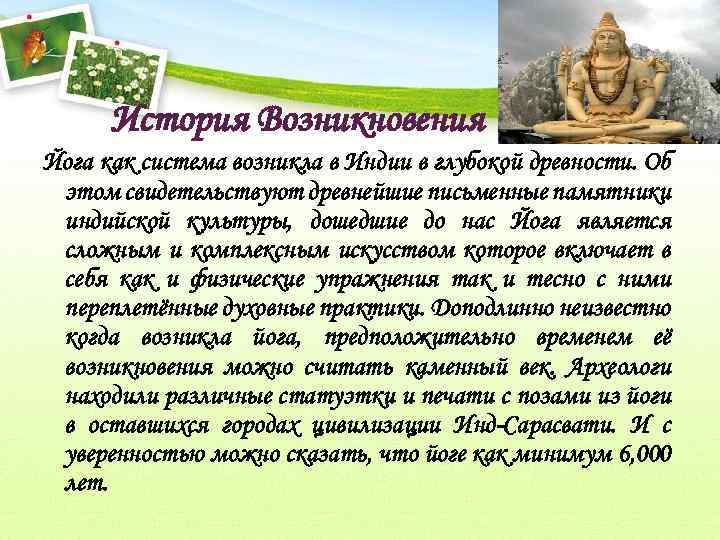 История Возникновения

Йога как система возникла в Индии в глубокой древности. Об этом свидетельствуют древнейшие письменные памятники индийской культуры, дошедшие до нас Йога является сложным и комплексным искусством которое включает в себя как и физические упражнения так и тесно с ними переплетённые духовные практики. Доподлинно неизвестно когда возникла йога, предположительно временем её возникновения можно считать каменный век. Археологи находили различные статуэтки и печати с позами из йоги в оставшихся городах цивилизации Инд-Сарасвати. И с уверенностью можно сказать, что йоге как минимум 6,000 лет.